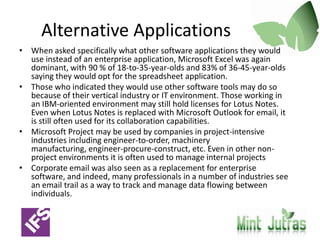 Alternative Applications

• When asked specifically what other software applications they would use instead of an enterprise application, Microsoft Excel was again dominant, with 90 % of 18-to-35-year-olds and 83% of 36-45-year-olds saying they would opt for the spreadsheet application.

• Those who indicated they would use other software tools may do so because of their vertical industry or IT environment. Those working in an IBM-oriented environment may still hold licenses for Lotus Notes. Even when Lotus Notes is replaced with Microsoft Outlook for email, it is still often used for its collaboration capabilities.

• Microsoft Project may be used by companies in project-intensive industries including engineer-to-order, machinery manufacturing, engineer-procure-construct, etc. Even in other non-project environments it is often used to manage internal projects

• Corporate email was also seen as a replacement for enterprise software, and indeed, many professionals in a number of industries see an email trail as a way to track and manage data flowing between individuals.

IFS

Mint Jutras